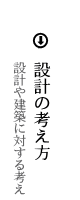 設計の考え方

設計や建築に対する考え